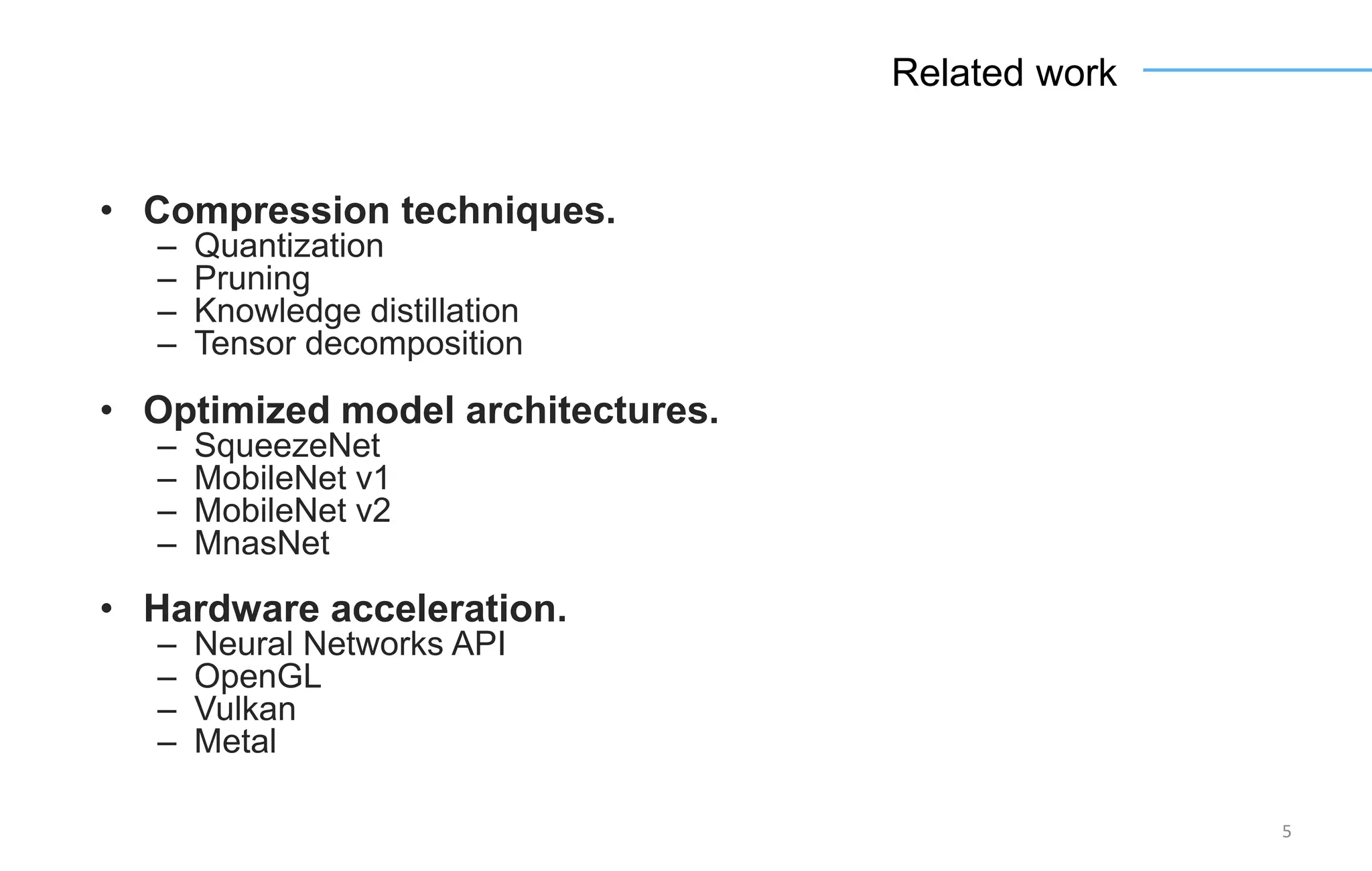 Related work

• Compression techniques.
– Quantization
– Pruning
– Knowledge distillation
– Tensor decomposition

• Optimized model architectures.
– SqueezeNet
– MobileNet v1
– MobileNet v2
– MnasNet

• Hardware acceleration.
– Neural Networks API
– OpenGL
– Vulkan
– Metal

5